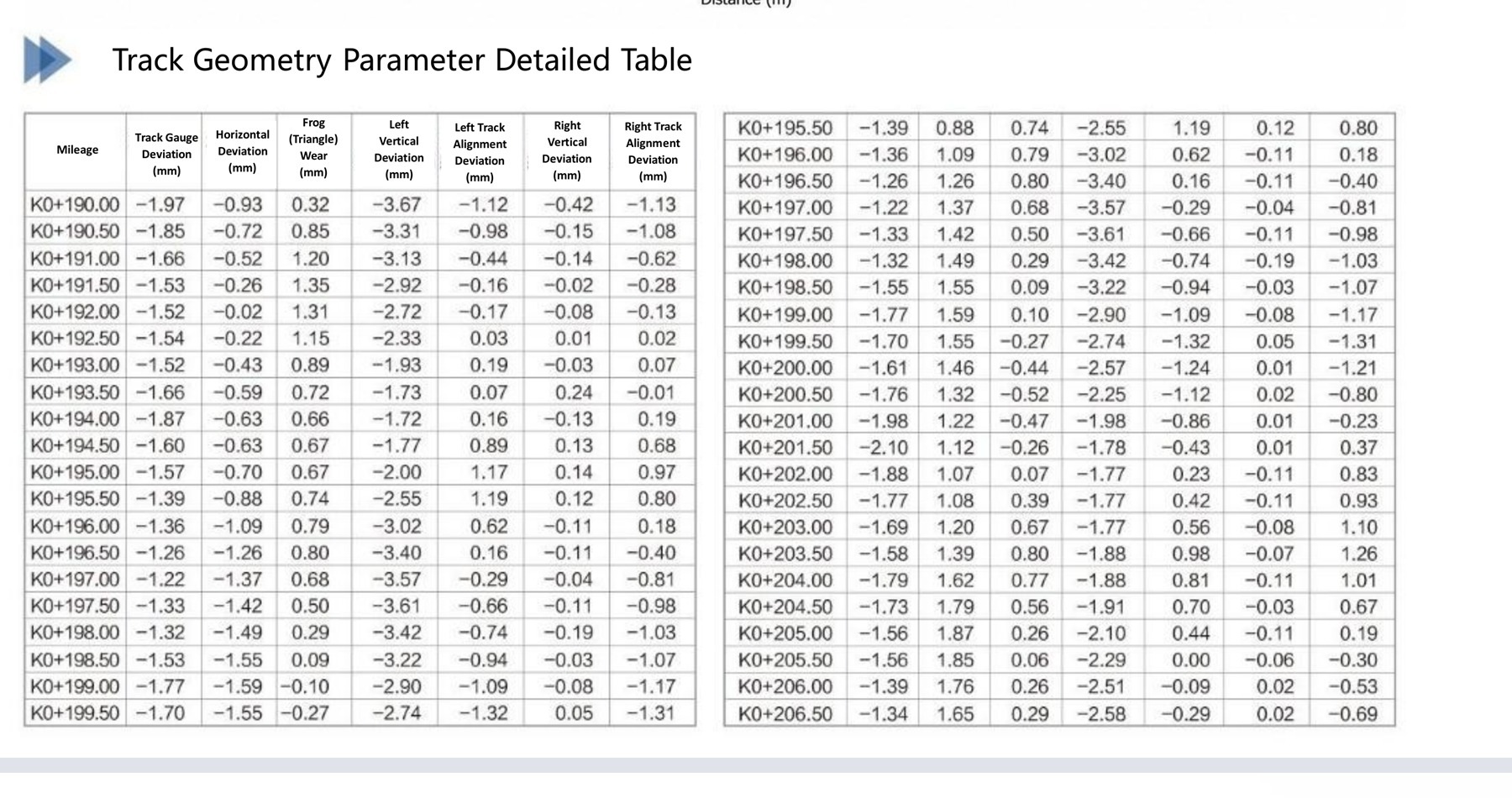 Distance (m)

Track Geometry Parameter Detailed Table

| Mileage | Track Gauge Deviation (mm) | Horizontal Deviation (mm) | Frog (Triangle) Wear (mm) | Left Vertical Deviation (mm) | Left Track Alignment Deviation (mm) | Right Vertical Deviation (mm) | Right Track Alignment Deviation (mm) |
|---|---|---|---|---|---|---|---|
| K0+190.00 | −1.97 | −0.93 | 0.32 | −3.67 | −1.12 | −0.42 | −1.13 |
| K0+190.50 | −1.85 | −0.72 | 0.85 | −3.31 | −0.98 | −0.15 | −1.08 |
| K0+191.00 | −1.66 | −0.52 | 1.20 | −3.13 | −0.44 | −0.14 | −0.62 |
| K0+191.50 | −1.53 | −0.26 | 1.35 | −2.92 | −0.16 | −0.02 | −0.28 |
| K0+192.00 | −1.52 | −0.02 | 1.31 | −2.72 | −0.17 | −0.08 | −0.13 |
| K0+192.50 | −1.54 | −0.22 | 1.15 | −2.33 | 0.03 | 0.01 | 0.02 |
| K0+193.00 | −1.52 | −0.43 | 0.89 | −1.93 | 0.19 | −0.03 | 0.07 |
| K0+193.50 | −1.66 | −0.59 | 0.72 | −1.73 | 0.07 | 0.24 | −0.01 |
| K0+194.00 | −1.87 | −0.63 | 0.66 | −1.72 | 0.16 | −0.13 | 0.19 |
| K0+194.50 | −1.60 | −0.63 | 0.67 | −1.77 | 0.89 | 0.13 | 0.68 |
| K0+195.00 | −1.57 | −0.70 | 0.67 | −2.00 | 1.17 | 0.14 | 0.97 |
| K0+195.50 | −1.39 | −0.88 | 0.74 | −2.55 | 1.19 | 0.12 | 0.80 |
| K0+196.00 | −1.36 | −1.09 | 0.79 | −3.02 | 0.62 | −0.11 | 0.18 |
| K0+196.50 | −1.26 | −1.26 | 0.80 | −3.40 | 0.16 | −0.11 | −0.40 |
| K0+197.00 | −1.22 | −1.37 | 0.68 | −3.57 | −0.29 | −0.04 | −0.81 |
| K0+197.50 | −1.33 | −1.42 | 0.50 | −3.61 | −0.66 | −0.11 | −0.98 |
| K0+198.00 | −1.32 | −1.49 | 0.29 | −3.42 | −0.74 | −0.19 | −1.03 |
| K0+198.50 | −1.53 | −1.55 | 0.09 | −3.22 | −0.94 | −0.03 | −1.07 |
| K0+199.00 | −1.77 | −1.59 | −0.10 | −2.90 | −1.09 | −0.08 | −1.17 |
| K0+199.50 | −1.70 | −1.55 | −0.27 | −2.74 | −1.32 | 0.05 | −1.31 |

| | | | | | | | |
|---|---|---|---|---|---|---|---|
| K0+195.50 | −1.39 | 0.88 | 0.74 | −2.55 | 1.19 | 0.12 | 0.80 |
| K0+196.00 | −1.36 | 1.09 | 0.79 | −3.02 | 0.62 | −0.11 | 0.18 |
| K0+196.50 | −1.26 | 1.26 | 0.80 | −3.40 | 0.16 | −0.11 | −0.40 |
| K0+197.00 | −1.22 | 1.37 | 0.68 | −3.57 | −0.29 | −0.04 | −0.81 |
| K0+197.50 | −1.33 | 1.42 | 0.50 | −3.61 | −0.66 | −0.11 | −0.98 |
| K0+198.00 | −1.32 | 1.49 | 0.29 | −3.42 | −0.74 | −0.19 | −1.03 |
| K0+198.50 | −1.55 | 1.55 | 0.09 | −3.22 | −0.94 | −0.03 | −1.07 |
| K0+199.00 | −1.77 | 1.59 | 0.10 | −2.90 | −1.09 | −0.08 | −1.17 |
| K0+199.50 | −1.70 | 1.55 | −0.27 | −2.74 | −1.32 | 0.05 | −1.31 |
| K0+200.00 | −1.61 | 1.46 | −0.44 | −2.57 | −1.24 | 0.01 | −1.21 |
| K0+200.50 | −1.76 | 1.32 | −0.52 | −2.25 | −1.12 | 0.02 | −0.80 |
| K0+201.00 | −1.98 | 1.22 | −0.47 | −1.98 | −0.86 | 0.01 | −0.23 |
| K0+201.50 | −2.10 | 1.12 | −0.26 | −1.78 | −0.43 | 0.01 | 0.37 |
| K0+202.00 | −1.88 | 1.07 | 0.07 | −1.77 | 0.23 | −0.11 | 0.83 |
| K0+202.50 | −1.77 | 1.08 | 0.39 | −1.77 | 0.42 | −0.11 | 0.93 |
| K0+203.00 | −1.69 | 1.20 | 0.67 | −1.77 | 0.56 | −0.08 | 1.10 |
| K0+203.50 | −1.58 | 1.39 | 0.80 | −1.88 | 0.98 | −0.07 | 1.26 |
| K0+204.00 | −1.79 | 1.62 | 0.77 | −1.88 | 0.81 | −0.11 | 1.01 |
| K0+204.50 | −1.73 | 1.79 | 0.56 | −1.91 | 0.70 | −0.03 | 0.67 |
| K0+205.00 | −1.56 | 1.87 | 0.26 | −2.10 | 0.44 | −0.11 | 0.19 |
| K0+205.50 | −1.56 | 1.85 | 0.06 | −2.29 | 0.00 | −0.06 | −0.30 |
| K0+206.00 | −1.39 | 1.76 | 0.26 | −2.51 | −0.09 | 0.02 | −0.53 |
| K0+206.50 | −1.34 | 1.65 | 0.29 | −2.58 | −0.29 | 0.02 | −0.69 |